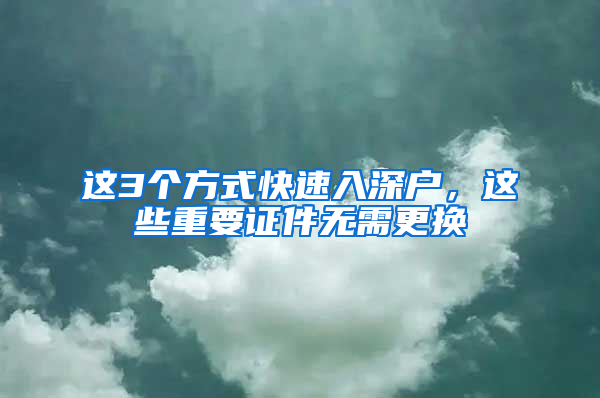 这3个方式快速入深户，这些重要证件无需更换